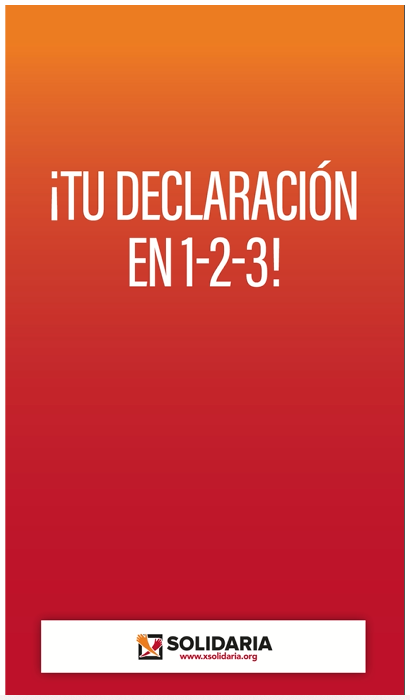 ¡TU DECLARACIÓN EN 1-2-3!

SOLIDARIA
www.xsolidaria.org